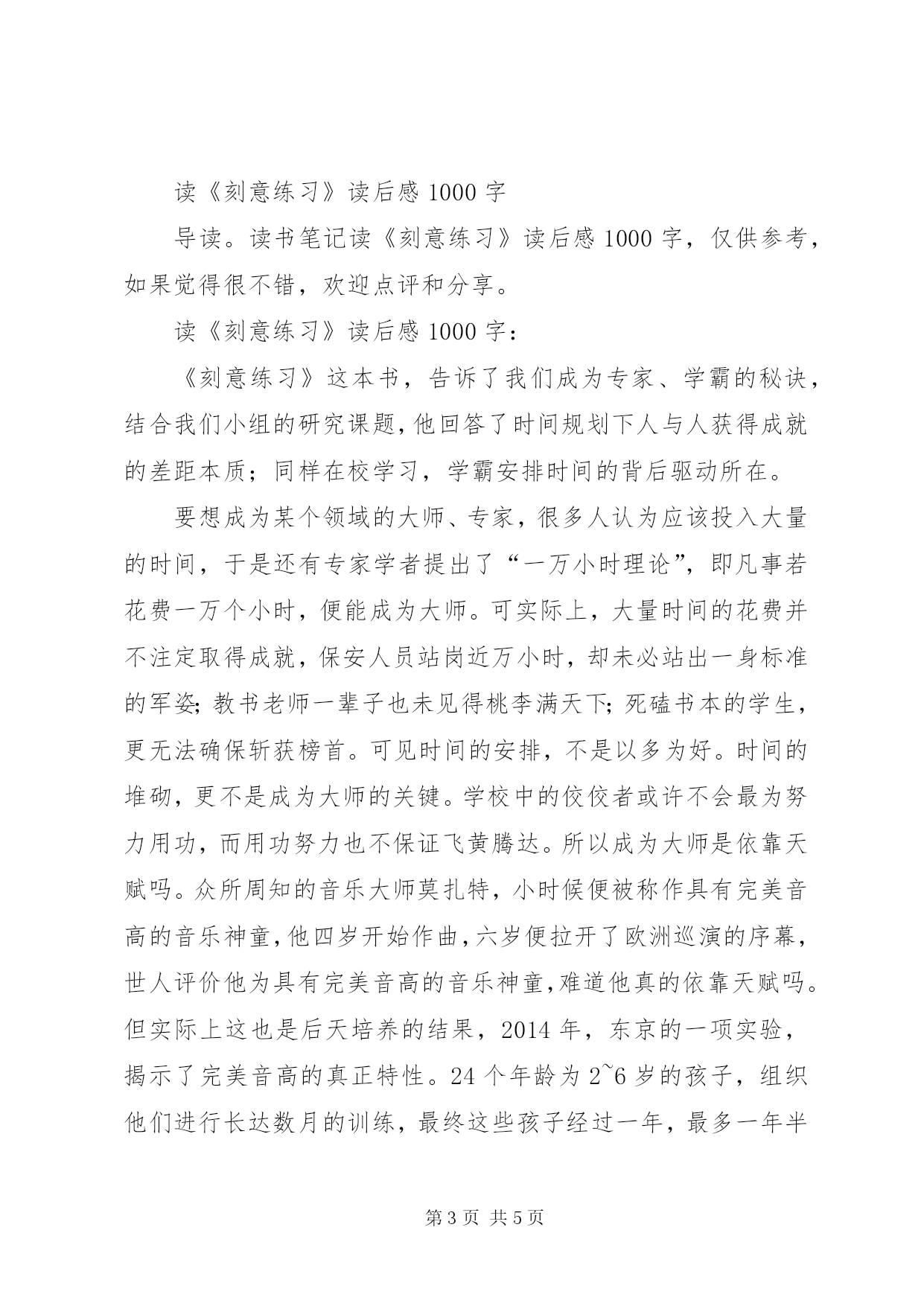 读《刻意练习》读后感 1000 字

导读。读书笔记读《刻意练习》读后感 1000 字，仅供参考，如果觉得很不错，欢迎点评和分享。

读《刻意练习》读后感 1000 字：

《刻意练习》这本书，告诉了我们成为专家、学霸的秘诀，结合我们小组的研究课题，他回答了时间规划下人与人获得成就的差距本质；同样在校学习，学霸安排时间的背后驱动所在。

要想成为某个领域的大师、专家，很多人认为应该投入大量的时间，于是还有专家学者提出了“一万小时理论”，即凡事若花费一万个小时，便能成为大师。可实际上，大量时间的花费并不注定取得成就，保安人员站岗近万小时，却未必站出一身标准的军姿；教书老师一辈子也未见得桃李满天下；死磕书本的学生，更无法确保斩获榜首。可见时间的安排，不是以多为好。时间的堆砌，更不是成为大师的关键。学校中的佼佼者或许不会最为努力用功，而用功努力也不保证飞黄腾达。所以成为大师是依靠天赋吗。众所周知的音乐大师莫扎特，小时候便被称作具有完美音高的音乐神童，他四岁开始作曲，六岁便拉开了欧洲巡演的序幕，世人评价他为具有完美音高的音乐神童，难道他真的依靠天赋吗。但实际上这也是后天培养的结果，2014 年，东京的一项实验，揭示了完美音高的真正特性。24 个年龄为 2~6 岁的孩子，组织他们进行长达数月的训练，最终这些孩子经过一年，最多一年半

第 3 页 共 5 页